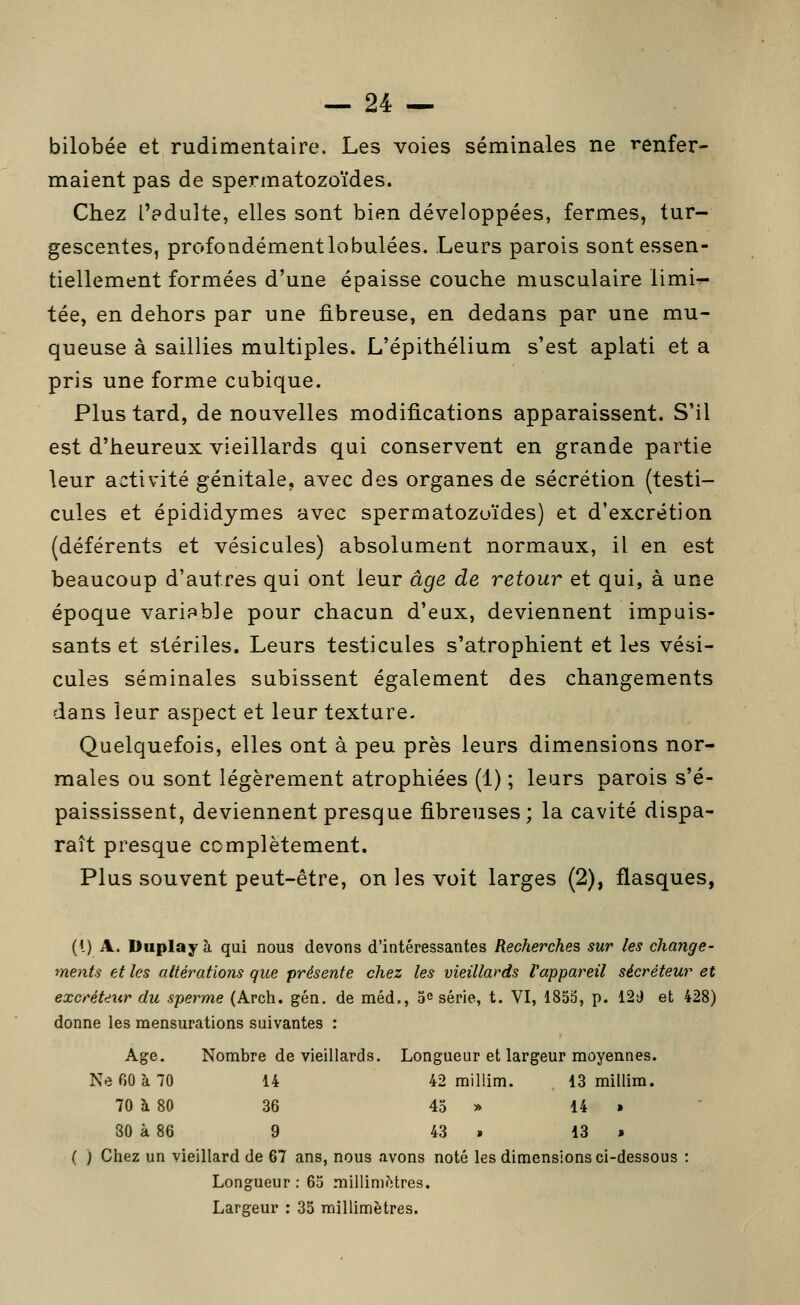 — 24 —

bilobée et rudimentaire. Les voies séminales ne renfermaient pas de spermatozoïdes.

Chez l'adulte, elles sont bien développées, fermes, turgescentes, profondément lobulées. Leurs parois sont essentiellement formées d'une épaisse couche musculaire limitée, en dehors par une fibreuse, en dedans par une muqueuse à saillies multiples. L'épithélium s'est aplati et a pris une forme cubique.

Plus tard, de nouvelles modifications apparaissent. S'il est d'heureux vieillards qui conservent en grande partie leur activité génitale, avec des organes de sécrétion (testicules et épididymes avec spermatozoïdes) et d'excrétion (déférents et vésicules) absolument normaux, il en est beaucoup d'autres qui ont leur âge de retour et qui, à une époque variable pour chacun d'eux, deviennent impuissants et stériles. Leurs testicules s'atrophient et les vésicules séminales subissent également des changements dans leur aspect et leur texture.

Quelquefois, elles ont à peu près leurs dimensions normales ou sont légèrement atrophiées (1) ; leurs parois s'épaississent, deviennent presque fibreuses ; la cavité disparaît presque complètement.

Plus souvent peut-être, on les voit larges (2), flasques,

(1) A. Duplay à qui nous devons d'intéressantes Recherches sur les changements et les altérations que présente chez les vieillards l'appareil sécréteur et excréteur du sperme (Arch. gén. de méd., 5e série, t. VI, 1855, p. 129 et 428) donne les mensurations suivantes :

| Age. | Nombre de vieillards. | Longueur et largeur moyennes. | |
|---|---|---|---|
| Ne 60 à 70 | 14 | 42 millim. | 13 millim. |
| 70 à 80 | 36 | 45 » | 14 » |
| 80 à 86 | 9 | 43 » | 13 » |

( ) Chez un vieillard de 67 ans, nous avons noté les dimensions ci-dessous :
Longueur : 65 millimètres.
Largeur : 35 millimètres.